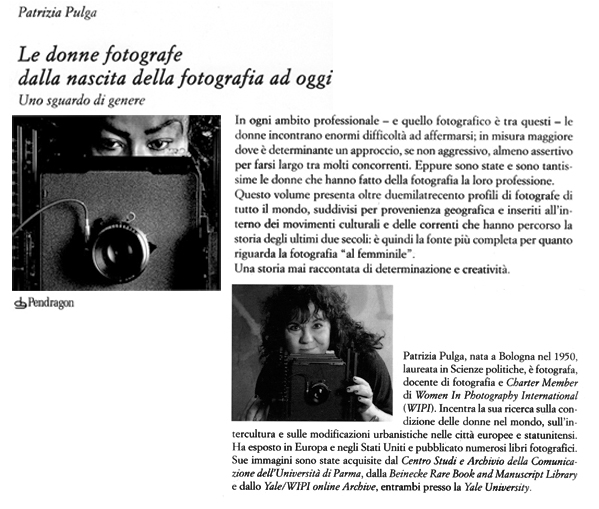 Patrizia Pulga

Le donne fotografe
dalla nascita della fotografia ad oggi
Uno sguardo di genere

Pendragon

In ogni ambito professionale – e quello fotografico è tra questi – le donne incontrano enormi difficoltà ad affermarsi; in misura maggiore dove è determinante un approccio, se non aggressivo, almeno assertivo per farsi largo tra molti concorrenti. Eppure sono state e sono tantissime le donne che hanno fatto della fotografia la loro professione.
Questo volume presenta oltre duemilatrecento profili di fotografe di tutto il mondo, suddivisi per provenienza geografica e inseriti all'interno dei movimenti culturali e delle correnti che hanno percorso la storia degli ultimi due secoli: è quindi la fonte più completa per quanto riguarda la fotografia "al femminile".
Una storia mai raccontata di determinazione e creatività.

Patrizia Pulga, nata a Bologna nel 1950, laureata in Scienze politiche, è fotografa, docente di fotografia e Charter Member di Women In Photography International (WIPI). Incentra la sua ricerca sulla condizione delle donne nel mondo, sull'intercultura e sulle modificazioni urbanistiche nelle città europee e statunitensi. Ha esposto in Europa e negli Stati Uniti e pubblicato numerosi libri fotografici. Sue immagini sono state acquisite dal Centro Studi e Archivio della Comunicazione dell'Università di Parma, dalla Beinecke Rare Book and Manuscript Library e dallo Yale/WIPI online Archive, entrambi presso la Yale University.